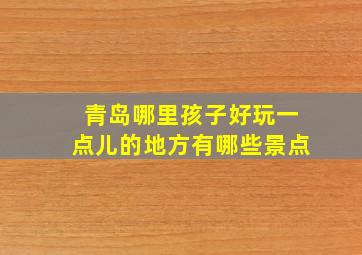 青岛哪里孩子好玩一点儿的地方有哪些景点